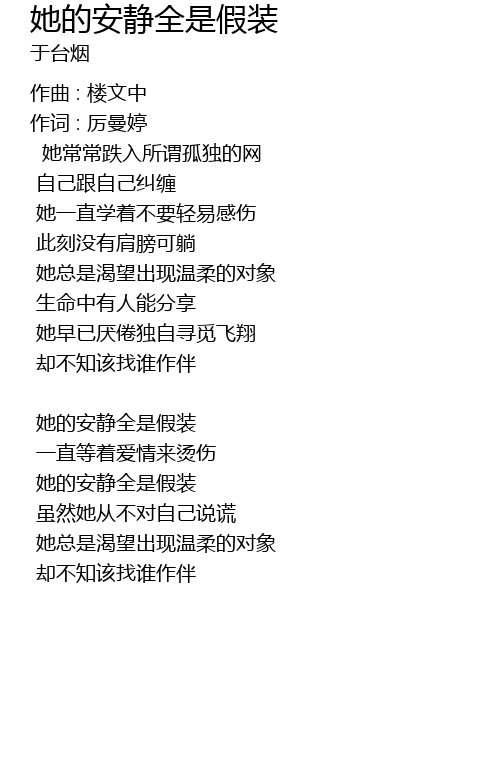 她的安静全是假装
于台烟

作曲 : 楼文中
作词 : 厉曼婷
她常常跌入所谓孤独的网
自己跟自己纠缠
她一直学着不要轻易感伤
此刻没有肩膀可躺
她总是渴望出现温柔的对象
生命中有人能分享
她早已厌倦独自寻觅飞翔
却不知该找谁作伴

她的安静全是假装
一直等着爱情来烫伤
她的安静全是假装
虽然她从不对自己说谎
她总是渴望出现温柔的对象
却不知该找谁作伴